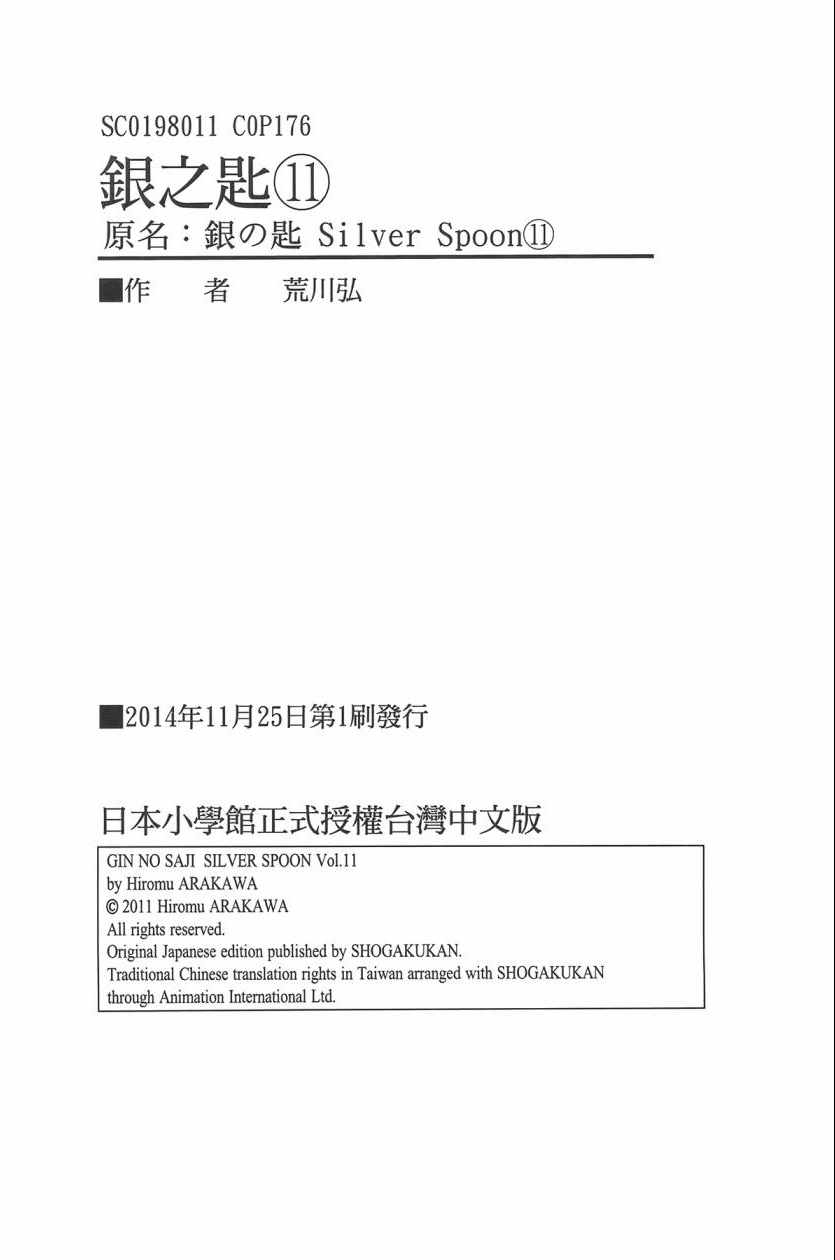 SC0198011 C0P176

銀之匙⑪

原名：銀の匙 Silver Spoon⑪

■作 者 荒川弘

■2014年11月25日第1刷發行

日本小學館正式授權台灣中文版

GIN NO SAJI SILVER SPOON Vol.11
by Hiromu ARAKAWA
© 2011 Hiromu ARAKAWA
All rights reserved.
Original Japanese edition published by SHOGAKUKAN.
Traditional Chinese translation rights in Taiwan arranged with SHOGAKUKAN
through Animation International Ltd.